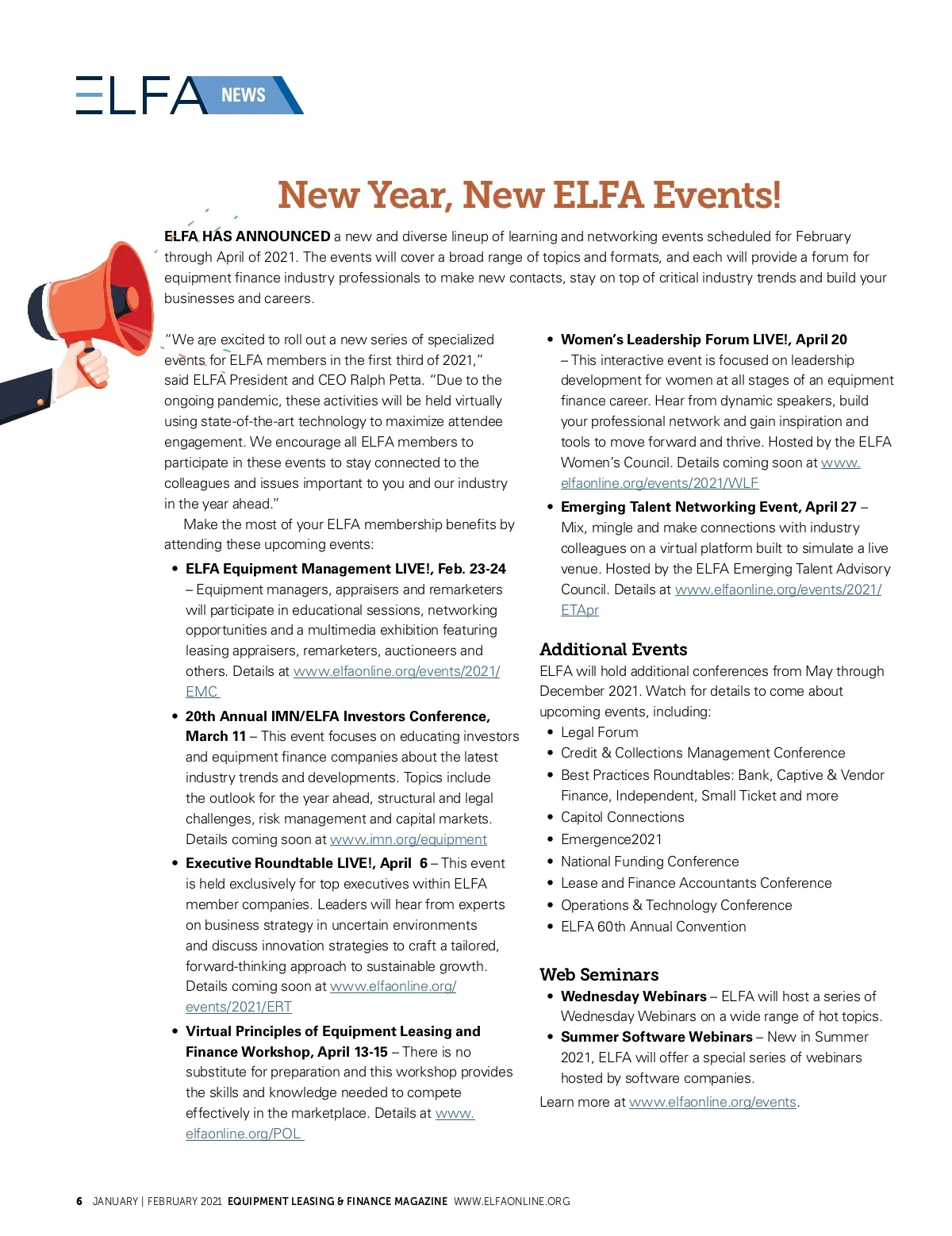 ELFA NEWS

New Year, New ELFA Events!

ELFA HAS ANNOUNCED a new and diverse lineup of learning and networking events scheduled for February through April of 2021. The events will cover a broad range of topics and formats, and each will provide a forum for equipment finance industry professionals to make new contacts, stay on top of critical industry trends and build your businesses and careers.

"We are excited to roll out a new series of specialized events for ELFA members in the first third of 2021," said ELFA President and CEO Ralph Petta. "Due to the ongoing pandemic, these activities will be held virtually using state-of-the-art technology to maximize attendee engagement. We encourage all ELFA members to participate in these events to stay connected to the colleagues and issues important to you and our industry in the year ahead."

Make the most of your ELFA membership benefits by attending these upcoming events:

• ELFA Equipment Management LIVE!, Feb. 23-24 – Equipment managers, appraisers and remarketers will participate in educational sessions, networking opportunities and a multimedia exhibition featuring leasing appraisers, remarketers, auctioneers and others. Details at www.elfaonline.org/events/2021/EMC

• 20th Annual IMN/ELFA Investors Conference, March 11 – This event focuses on educating investors and equipment finance companies about the latest industry trends and developments. Topics include the outlook for the year ahead, structural and legal challenges, risk management and capital markets. Details coming soon at www.imn.org/equipment

• Executive Roundtable LIVE!, April 6 – This event is held exclusively for top executives within ELFA member companies. Leaders will hear from experts on business strategy in uncertain environments and discuss innovation strategies to craft a tailored, forward-thinking approach to sustainable growth. Details coming soon at www.elfaonline.org/events/2021/ERT

• Virtual Principles of Equipment Leasing and Finance Workshop, April 13-15 – There is no substitute for preparation and this workshop provides the skills and knowledge needed to compete effectively in the marketplace. Details at www.elfaonline.org/POL

• Women's Leadership Forum LIVE!, April 20 – This interactive event is focused on leadership development for women at all stages of an equipment finance career. Hear from dynamic speakers, build your professional network and gain inspiration and tools to move forward and thrive. Hosted by the ELFA Women's Council. Details coming soon at www.elfaonline.org/events/2021/WLF

• Emerging Talent Networking Event, April 27 – Mix, mingle and make connections with industry colleagues on a virtual platform built to simulate a live venue. Hosted by the ELFA Emerging Talent Advisory Council. Details at www.elfaonline.org/events/2021/ETApr

Additional Events
ELFA will hold additional conferences from May through December 2021. Watch for details to come about upcoming events, including:
• Legal Forum
• Credit & Collections Management Conference
• Best Practices Roundtables: Bank, Captive & Vendor Finance, Independent, Small Ticket and more
• Capitol Connections
• Emergence2021
• National Funding Conference
• Lease and Finance Accountants Conference
• Operations & Technology Conference
• ELFA 60th Annual Convention

Web Seminars
• Wednesday Webinars – ELFA will host a series of Wednesday Webinars on a wide range of hot topics.
• Summer Software Webinars – New in Summer 2021, ELFA will offer a special series of webinars hosted by software companies.
Learn more at www.elfaonline.org/events.

6 JANUARY | FEBRUARY 2021 EQUIPMENT LEASING & FINANCE MAGAZINE WWW.ELFAONLINE.ORG